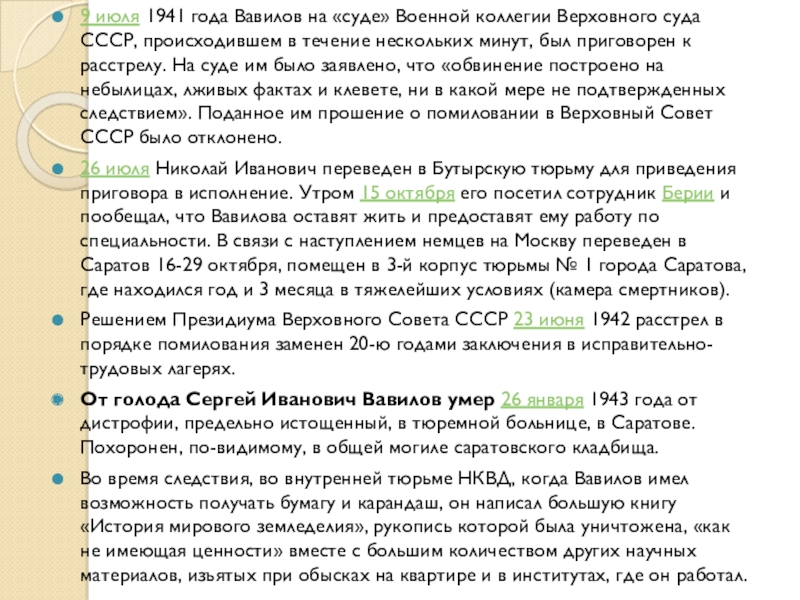 9 июля 1941 года Вавилов на «суде» Военной коллегии Верховного суда СССР, происходившем в течение нескольких минут, был приговорен к расстрелу. На суде им было заявлено, что «обвинение построено на небылицах, лживых фактах и клевете, ни в какой мере не подтвержденных следствием». Поданное им прошение о помиловании в Верховный Совет СССР было отклонено.

26 июля Николай Иванович переведен в Бутырскую тюрьму для приведения приговора в исполнение. Утром 15 октября его посетил сотрудник Берии и пообещал, что Вавилова оставят жить и предоставят ему работу по специальности. В связи с наступлением немцев на Москву переведен в Саратов 16-29 октября, помещен в 3-й корпус тюрьмы № 1 города Саратова, где находился год и 3 месяца в тяжелейших условиях (камера смертников).

Решением Президиума Верховного Совета СССР 23 июня 1942 расстрел в порядке помилования заменен 20-ю годами заключения в исправительно-трудовых лагерях.

От голода Сергей Иванович Вавилов умер 26 января 1943 года от дистрофии, предельно истощенный, в тюремной больнице, в Саратове. Похоронен, по-видимому, в общей могиле саратовского кладбища.

Во время следствия, во внутренней тюрьме НКВД, когда Вавилов имел возможность получать бумагу и карандаш, он написал большую книгу «История мирового земледелия», рукопись которой была уничтожена, «как не имеющая ценности» вместе с большим количеством других научных материалов, изъятых при обысках на квартире и в институтах, где он работал.